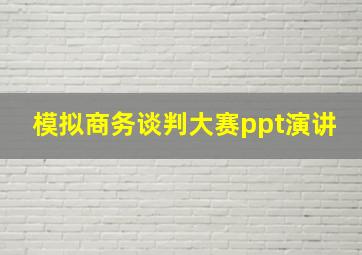 模拟商务谈判大赛ppt演讲